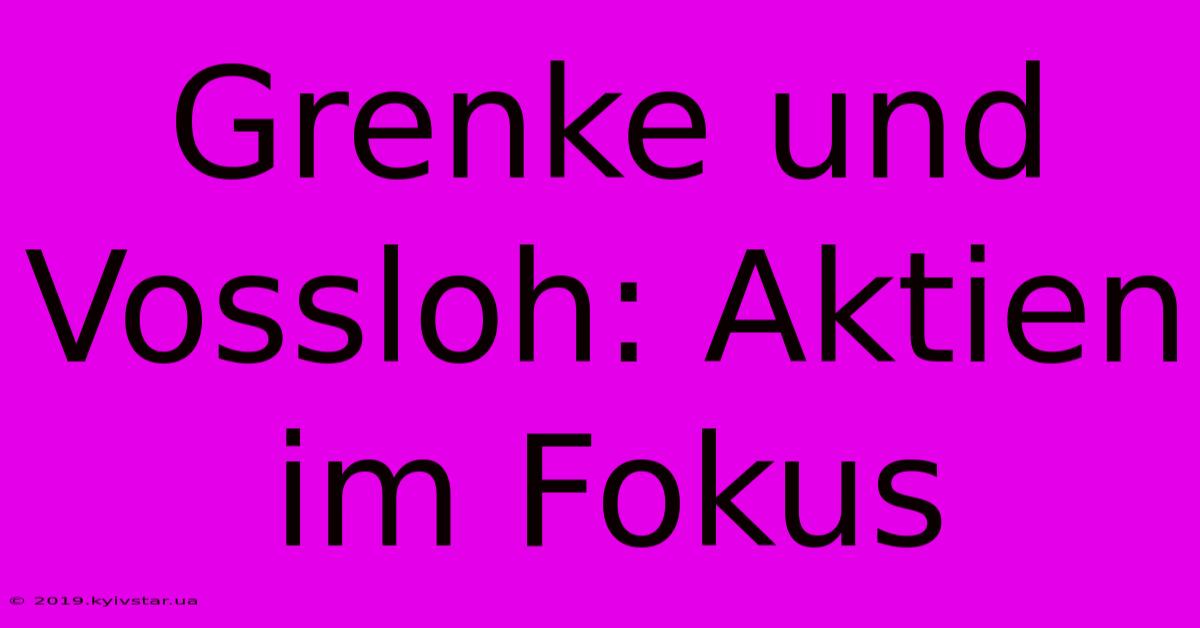 Grenke und Vossloh: Aktien im Fokus

© 2019.kyivstar.ua